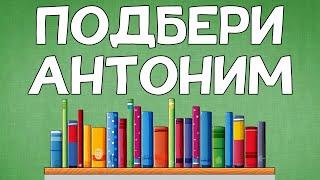 ПОДБЕРИ
АНТОНИМ